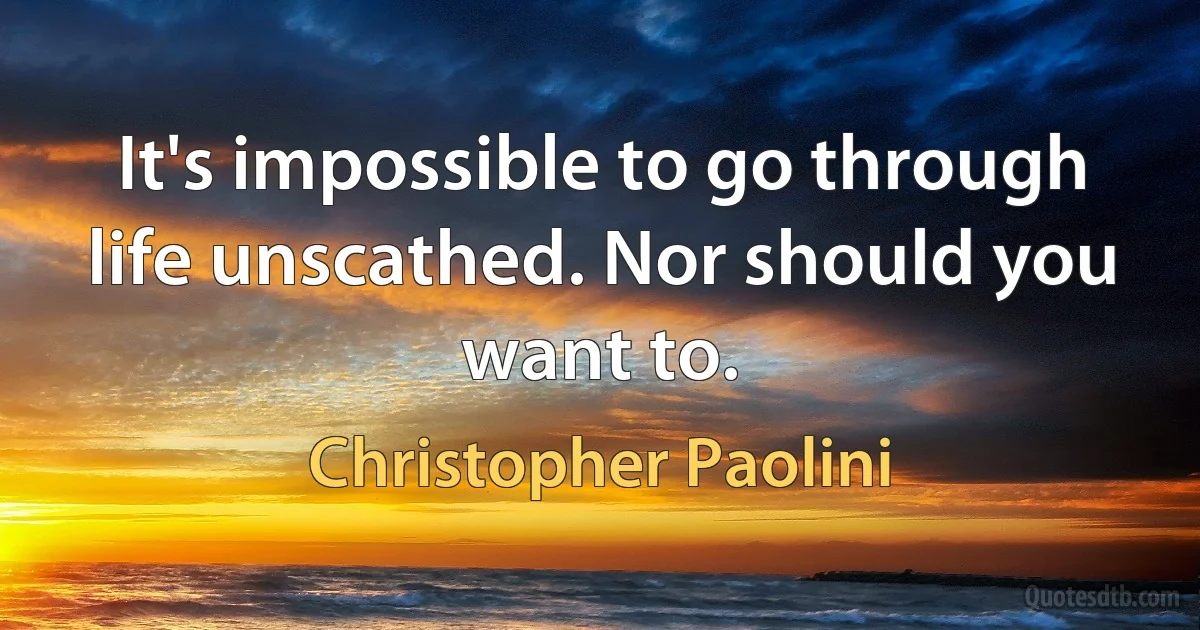 It's impossible to go through life unscathed. Nor should you want to.

Christopher Paolini

Quotesdtb.com